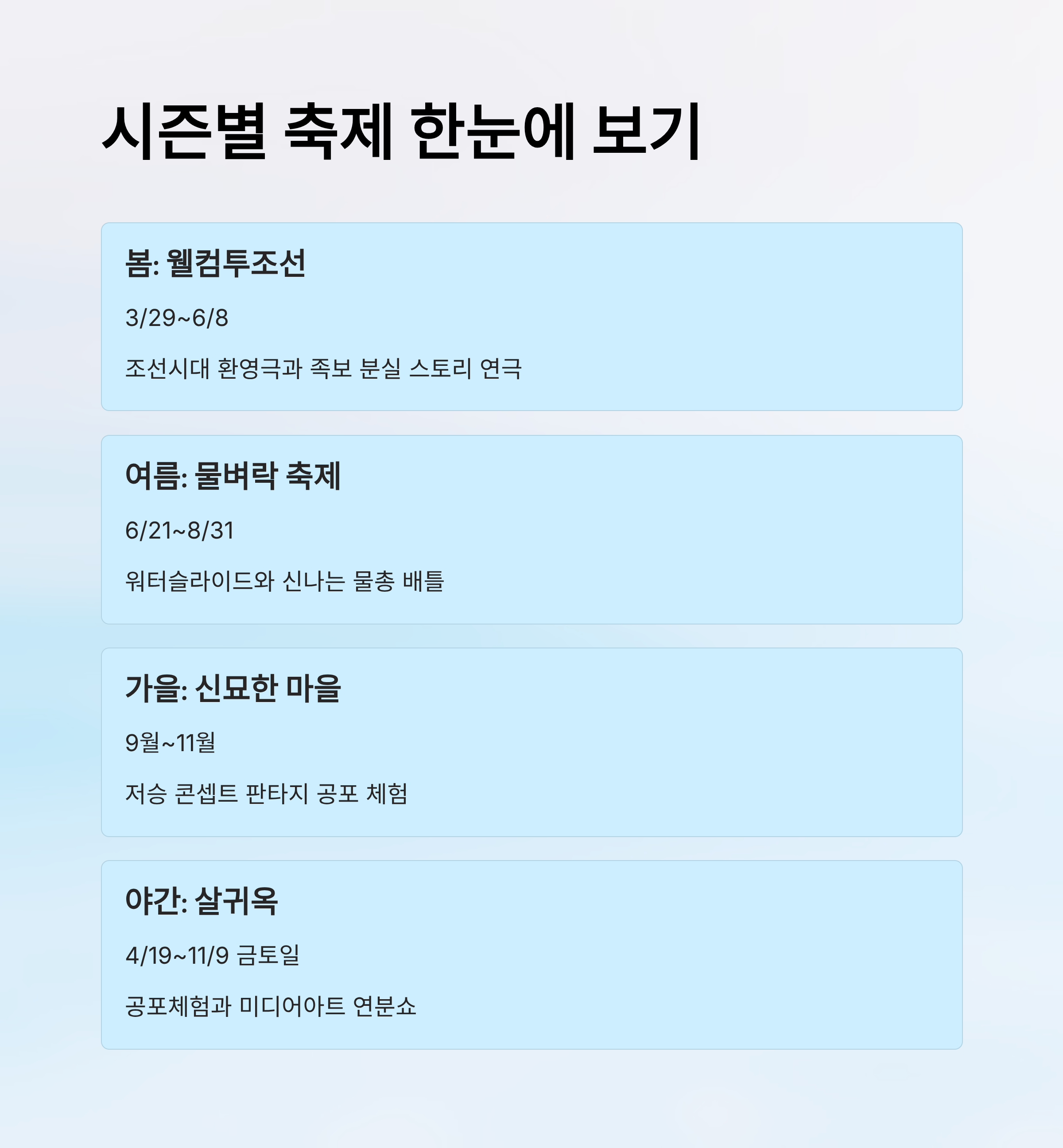 시즌별 축제 한눈에 보기

봄: 웰컴투조선

3/29~6/8

조선시대 환영극과 족보 분실 스토리 연극

여름: 물벼락 축제

6/21~8/31

워터슬라이드와 신나는 물총 배틀

가을: 신묘한 마을

9월~11월

저승 콘셉트 판타지 공포 체험

야간: 살귀옥

4/19~11/9 금토일

공포체험과 미디어아트 연분쇼